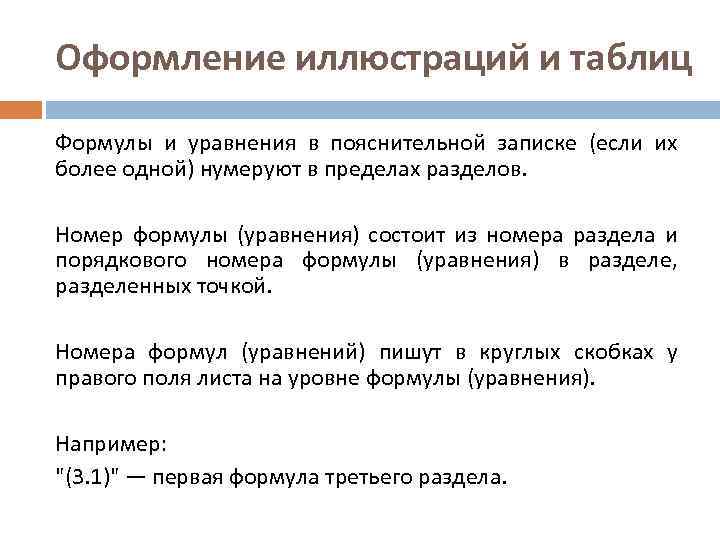 Оформление иллюстраций и таблиц

Формулы и уравнения в пояснительной записке (если их более одной) нумеруют в пределах разделов.

Номер формулы (уравнения) состоит из номера раздела и порядкового номера формулы (уравнения) в разделе, разделенных точкой.

Номера формул (уравнений) пишут в круглых скобках у правого поля листа на уровне формулы (уравнения).

Например:
"(3.1)" — первая формула третьего раздела.